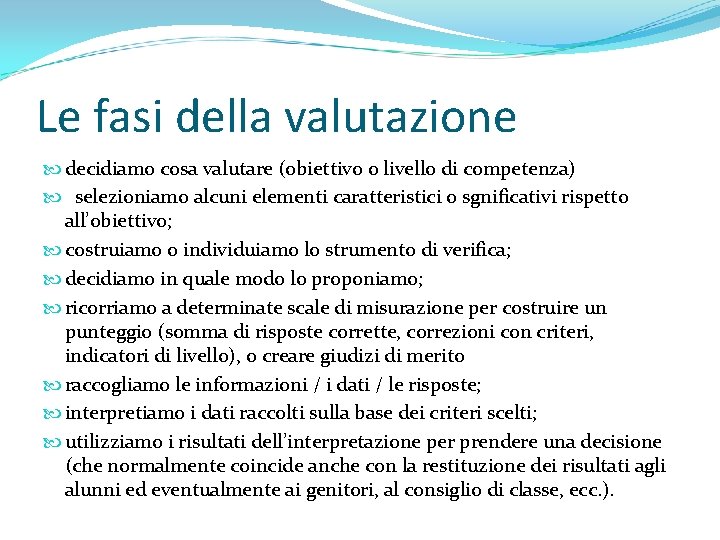 Le fasi della valutazione

decidiamo cosa valutare (obiettivo o livello di competenza)

selezioniamo alcuni elementi caratteristici o sgnificativi rispetto all'obiettivo;

costruiamo o individuiamo lo strumento di verifica;

decidiamo in quale modo lo proponiamo;

ricorriamo a determinate scale di misurazione per costruire un punteggio (somma di risposte corrette, correzioni con criteri, indicatori di livello), o creare giudizi di merito

raccogliamo le informazioni / i dati / le risposte;

interpretiamo i dati raccolti sulla base dei criteri scelti;

utilizziamo i risultati dell'interpretazione per prendere una decisione (che normalmente coincide anche con la restituzione dei risultati agli alunni ed eventualmente ai genitori, al consiglio di classe, ecc.).